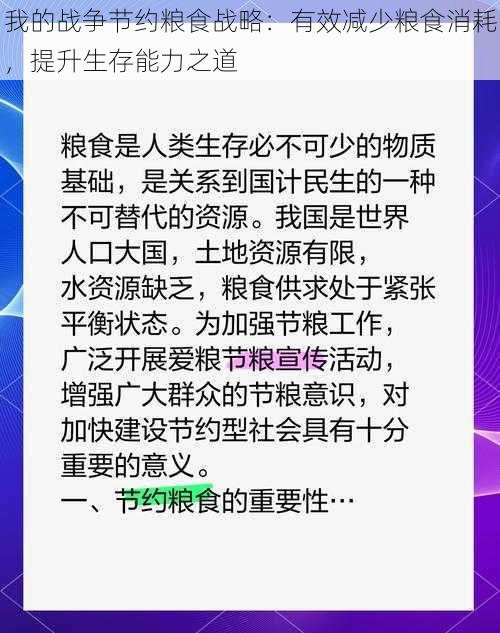 我的战争节约粮食战略：有效减少粮食消耗，提升生存能力之道

粮食是人类生存必不可少的物质基础，是关系到国计民生的一种不可替代的资源。我国是世界人口大国，土地资源有限，水资源缺乏，粮食供求处于紧张平衡状态。为加强节粮工作，广泛开展爱粮节粮宣传活动，增强广大群众的节粮意识，对加快建设节约型社会具有十分重要的意义。
一、节约粮食的重要性…